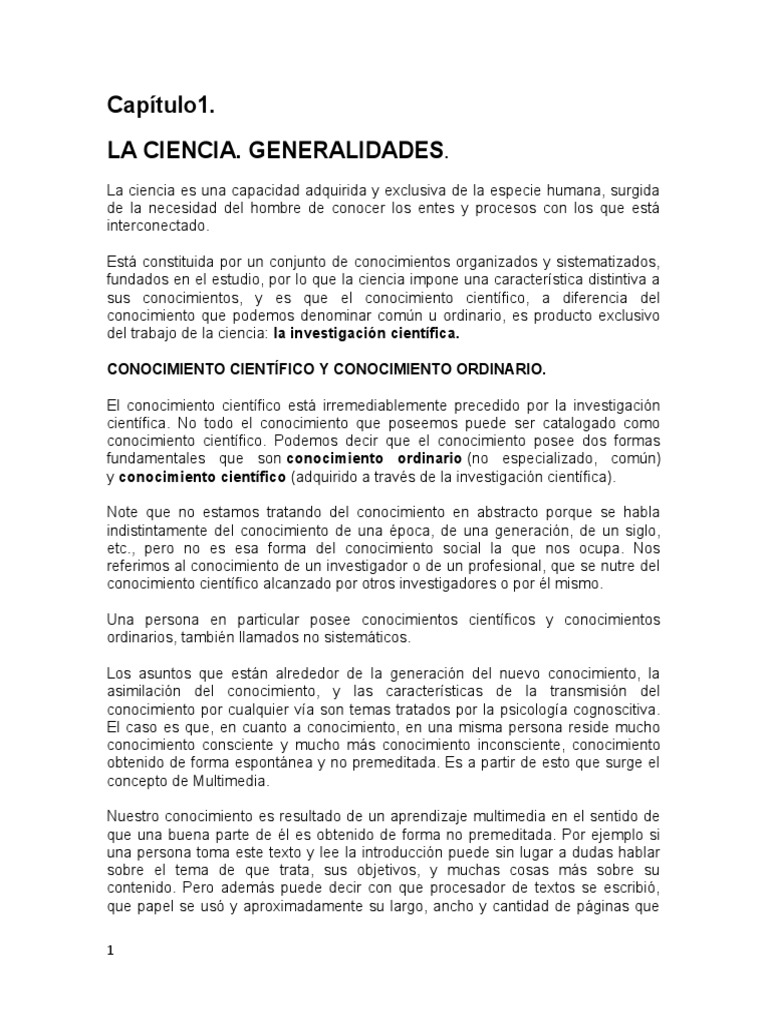 Capítulo1.

LA CIENCIA. GENERALIDADES.

La ciencia es una capacidad adquirida y exclusiva de la especie humana, surgida de la necesidad del hombre de conocer los entes y procesos con los que está interconectado.

Está constituida por un conjunto de conocimientos organizados y sistematizados, fundados en el estudio, por lo que la ciencia impone una característica distintiva a sus conocimientos, y es que el conocimiento científico, a diferencia del conocimiento que podemos denominar común u ordinario, es producto exclusivo del trabajo de la ciencia: la investigación científica.

CONOCIMIENTO CIENTÍFICO Y CONOCIMIENTO ORDINARIO.

El conocimiento científico está irremediablemente precedido por la investigación científica. No todo el conocimiento que poseemos puede ser catalogado como conocimiento científico. Podemos decir que el conocimiento posee dos formas fundamentales que son conocimiento ordinario (no especializado, común) y conocimiento científico (adquirido a través de la investigación científica).

Note que no estamos tratando del conocimiento en abstracto porque se habla indistintamente del conocimiento de una época, de una generación, de un siglo, etc., pero no es esa forma del conocimiento social la que nos ocupa. Nos referimos al conocimiento de un investigador o de un profesional, que se nutre del conocimiento científico alcanzado por otros investigadores o por él mismo.

Una persona en particular posee conocimientos científicos y conocimientos ordinarios, también llamados no sistemáticos.

Los asuntos que están alrededor de la generación del nuevo conocimiento, la asimilación del conocimiento, y las características de la transmisión del conocimiento por cualquier vía son temas tratados por la psicología cognoscitiva. El caso es que, en cuanto a conocimiento, en una misma persona reside mucho conocimiento consciente y mucho más conocimiento inconsciente, conocimiento obtenido de forma espontánea y no premeditada. Es a partir de esto que surge el concepto de Multimedia.

Nuestro conocimiento es resultado de un aprendizaje multimedia en el sentido de que una buena parte de él es obtenido de forma no premeditada. Por ejemplo si una persona toma este texto y lee la introducción puede sin lugar a dudas hablar sobre el tema de que trata, sus objetivos, y muchas cosas más sobre su contenido. Pero además puede decir con que procesador de textos se escribió, que papel se usó y aproximadamente su largo, ancho y cantidad de páginas que

1